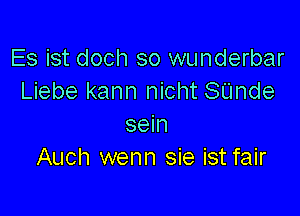 Es ist doch so wunderbar
Liebe kann nicht Sünde sein
Auch wenn sie ist fair